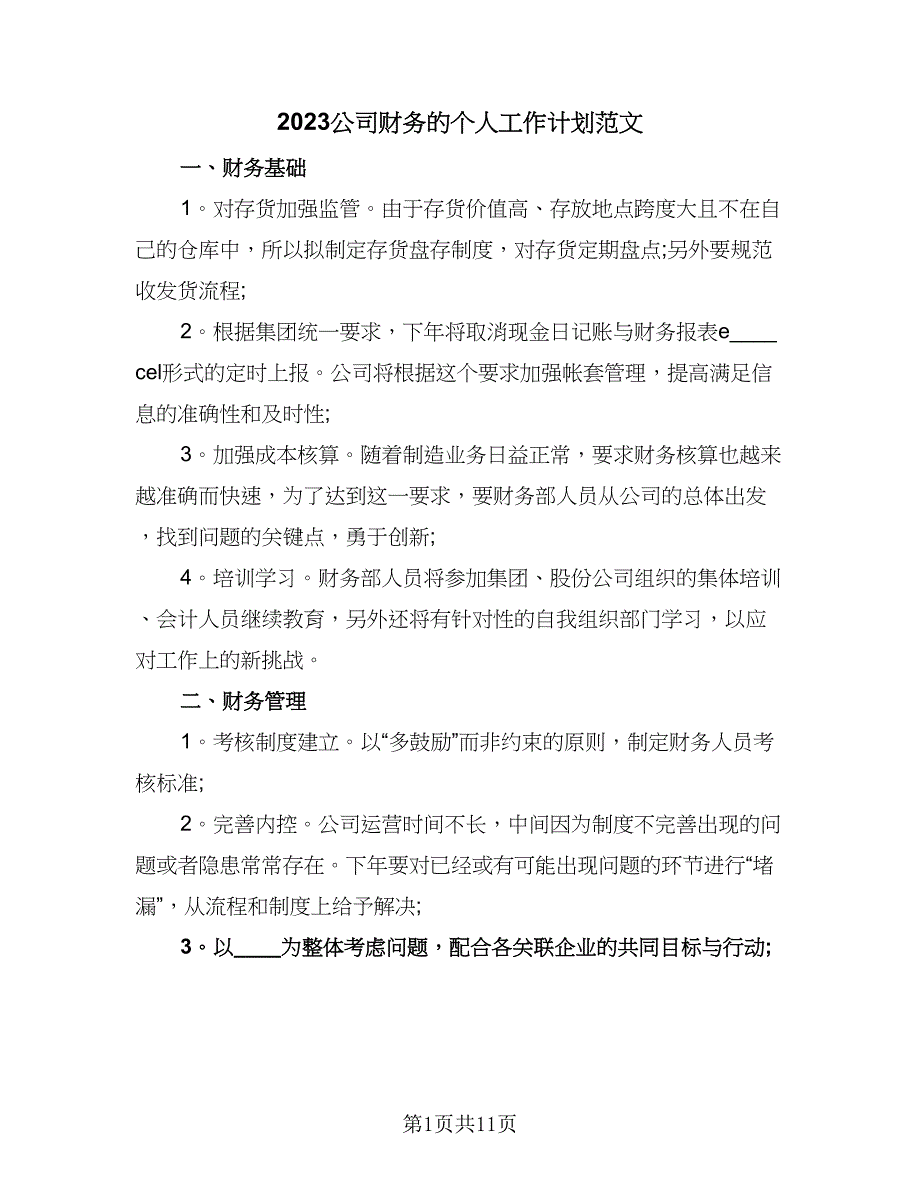 2023公司财务的个人工作计划范文

一、财务基础

1。对存货加强监管。由于存货价值高、存放地点跨度大且不在自己的仓库中，所以拟制定存货盘存制度，对存货定期盘点;另外要规范收发货流程;

2。根据集团统一要求，下年将取消现金日记账与财务报表e____cel形式的定时上报。公司将根据这个要求加强帐套管理，提高满足信息的准确性和及时性;

3。加强成本核算。随着制造业务日益正常，要求财务核算也越来越准确而快速，为了达到这一要求，要财务部人员从公司的总体出发，找到问题的关键点，勇于创新;

4。培训学习。财务部人员将参加集团、股份公司组织的集体培训、会计人员继续教育，另外还将有针对性的自我组织部门学习，以应对工作上的新挑战。

二、财务管理

1。考核制度建立。以“多鼓励”而非约束的原则，制定财务人员考核标准;

2。完善内控。公司运营时间不长，中间因为制度不完善出现的问题或者隐患常常存在。下年要对已经或有可能出现问题的环节进行“堵漏”，从流程和制度上给予解决;

3。以____为整体考虑问题，配合各关联企业的共同目标与行动;

第1页共11页